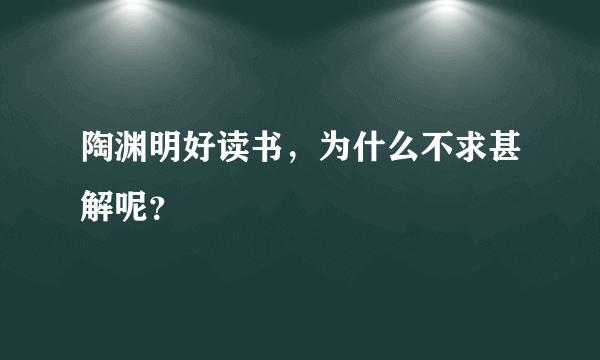 陶渊明好读书，为什么不求甚解呢？